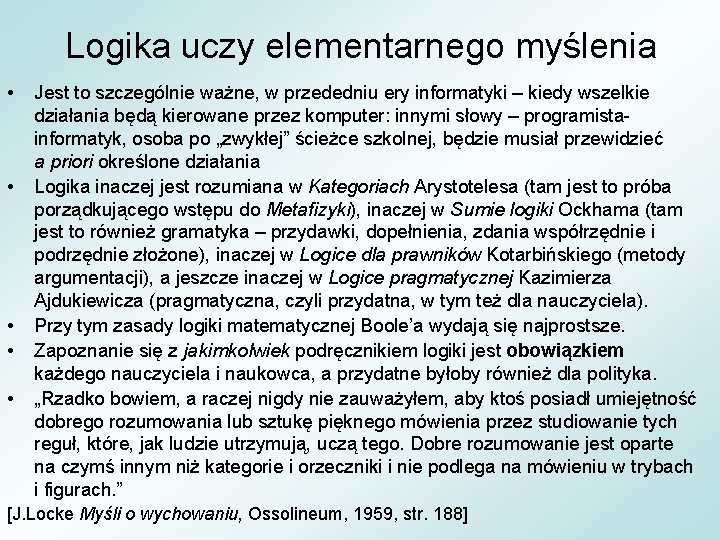 Logika uczy elementarnego myślenia

• Jest to szczególnie ważne, w przededniu ery informatyki – kiedy wszelkie działania będą kierowane przez komputer: innymi słowy – programista-informatyk, osoba po „zwykłej” ścieżce szkolnej, będzie musiał przewidzieć a priori określone działania
• Logika inaczej jest rozumiana w Kategoriach Arystotelesa (tam jest to próba porządkującego wstępu do Metafizyki), inaczej w Sumie logiki Ockhama (tam jest to również gramatyka – przydawki, dopełnienia, zdania współrzędnie i podrzędnie złożone), inaczej w Logice dla prawników Kotarbińskiego (metody argumentacji), a jeszcze inaczej w Logice pragmatycznej Kazimierza Ajdukiewicza (pragmatyczna, czyli przydatna, w tym też dla nauczyciela).
• Przy tym zasady logiki matematycznej Boole’a wydają się najprostsze.
• Zapoznanie się z jakimkolwiek podręcznikiem logiki jest obowiązkiem każdego nauczyciela i naukowca, a przydatne byłoby również dla polityka.
• „Rzadko bowiem, a raczej nigdy nie zauważyłem, aby ktoś posiadł umiejętność dobrego rozumowania lub sztukę pięknego mówienia przez studiowanie tych reguł, które, jak ludzie utrzymują, uczą tego. Dobre rozumowanie jest oparte na czymś innym niż kategorie i orzeczniki i nie podlega na mówieniu w trybach i figurach.”
[J.Locke Myśli o wychowaniu, Ossolineum, 1959, str. 188]